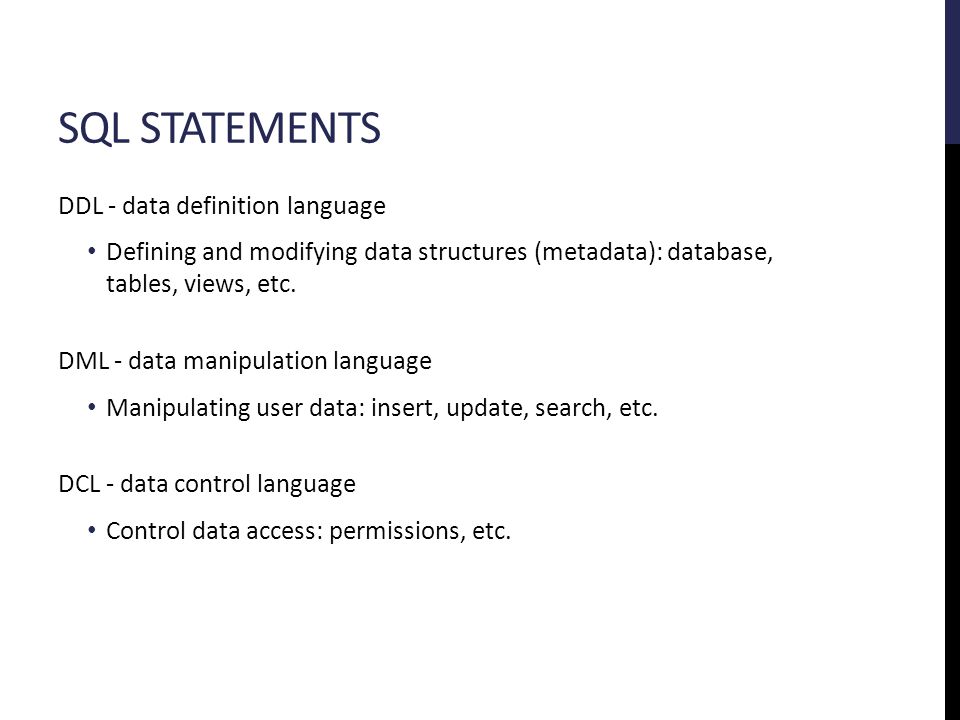 SQL STATEMENTS

DDL - data definition language

• Defining and modifying data structures (metadata): database, tables, views, etc.

DML - data manipulation language

• Manipulating user data: insert, update, search, etc.

DCL - data control language

• Control data access: permissions, etc.